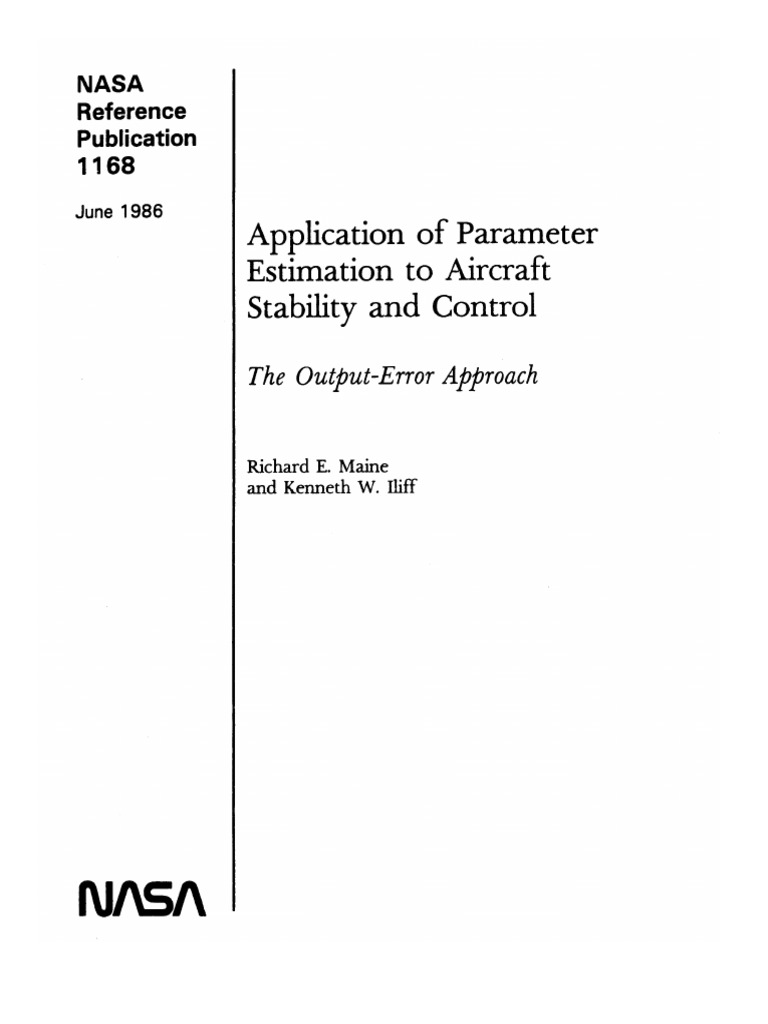 NASA
Reference
Publication
1168

June 1986

Application of Parameter Estimation to Aircraft Stability and Control

The Output-Error Approach

Richard E. Maine
and Kenneth W. Iliff

NASA